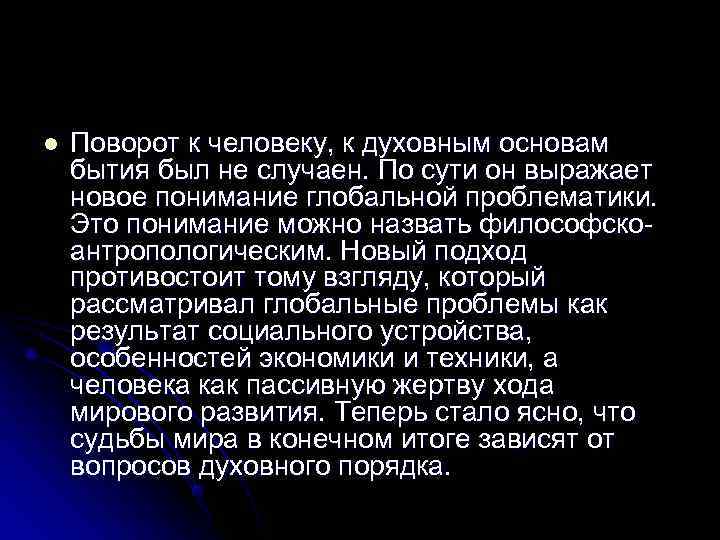 Поворот к человеку, к духовным основам бытия был не случаен. По сути он выражает новое понимание глобальной проблематики. Это понимание можно назвать философско-антропологическим. Новый подход противостоит тому взгляду, который рассматривал глобальные проблемы как результат социального устройства, особенностей экономики и техники, а человека как пассивную жертву хода мирового развития. Теперь стало ясно, что судьбы мира в конечном итоге зависят от вопросов духовного порядка.